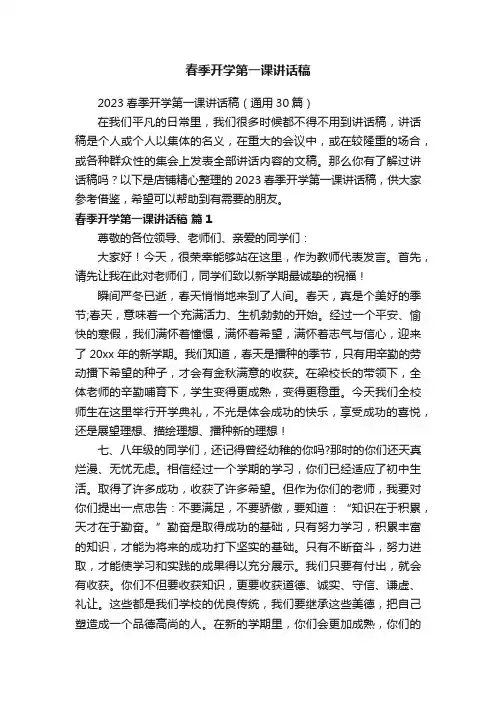 春季开学第一课讲话稿

2023 春季开学第一课讲话稿（通用 30 篇）

在我们平凡的日常里，我们很多时候都不得不用到讲话稿，讲话稿是个人或个人以集体的名义，在重大的会议中，或在较隆重的场合，或各种群众性的集会上发表全部讲话内容的文稿。那么你有了解过讲话稿吗？以下是店铺精心整理的 2023 春季开学第一课讲话稿，供大家参考借鉴，希望可以帮助到有需要的朋友。

春季开学第一课讲话稿 篇 1

尊敬的各位领导、老师们、亲爱的同学们：

大家好！今天，很荣幸能够站在这里，作为教师代表发言。首先，请先让我在此对老师们，同学们致以新学期最诚挚的祝福！

瞬间严冬已逝，春天悄悄地来到了人间。春天，真是个美好的季节;春天，意味着一个充满活力、生机勃勃的开始。经过一个平安、愉快的寒假，我们满怀着憧憬，满怀着希望，满怀着志气与信心，迎来了 20xx 年的新学期。我们知道，春天是播种的季节，只有用辛勤的劳动播下希望的种子，才会有金秋满意的收获。在梁校长的带领下，全体老师的辛勤哺育下，学生变得更成熟，变得更稳重。今天我们全校师生在这里举行开学典礼，不光是体会成功的快乐，享受成功的喜悦，还是展望理想、描绘理想、播种新的理想！

七、八年级的同学们，还记得曾经幼稚的你吗?那时的你们还天真烂漫、无忧无虑。相信经过一个学期的学习，你们已经适应了初中生活。取得了许多成功，收获了许多希望。但作为你们的老师，我要对你们提出一点忠告：不要满足，不要骄傲，要知道：“知识在于积累，天才在于勤奋。”勤奋是取得成功的基础，只有努力学习，积累丰富的知识，才能为将来的成功打下坚实的基础。只有不断奋斗，努力进取，才能使学习和实践的成果得以充分展示。我们只要有付出，就会有收获。你们不但要收获知识，更要收获道德、诚实、守信、谦虚、礼让。这些都是我们学校的优良传统，我们要继承这些美德，把自己塑造成一个品德高尚的人。在新的学期里，你们会更加成熟，你们的